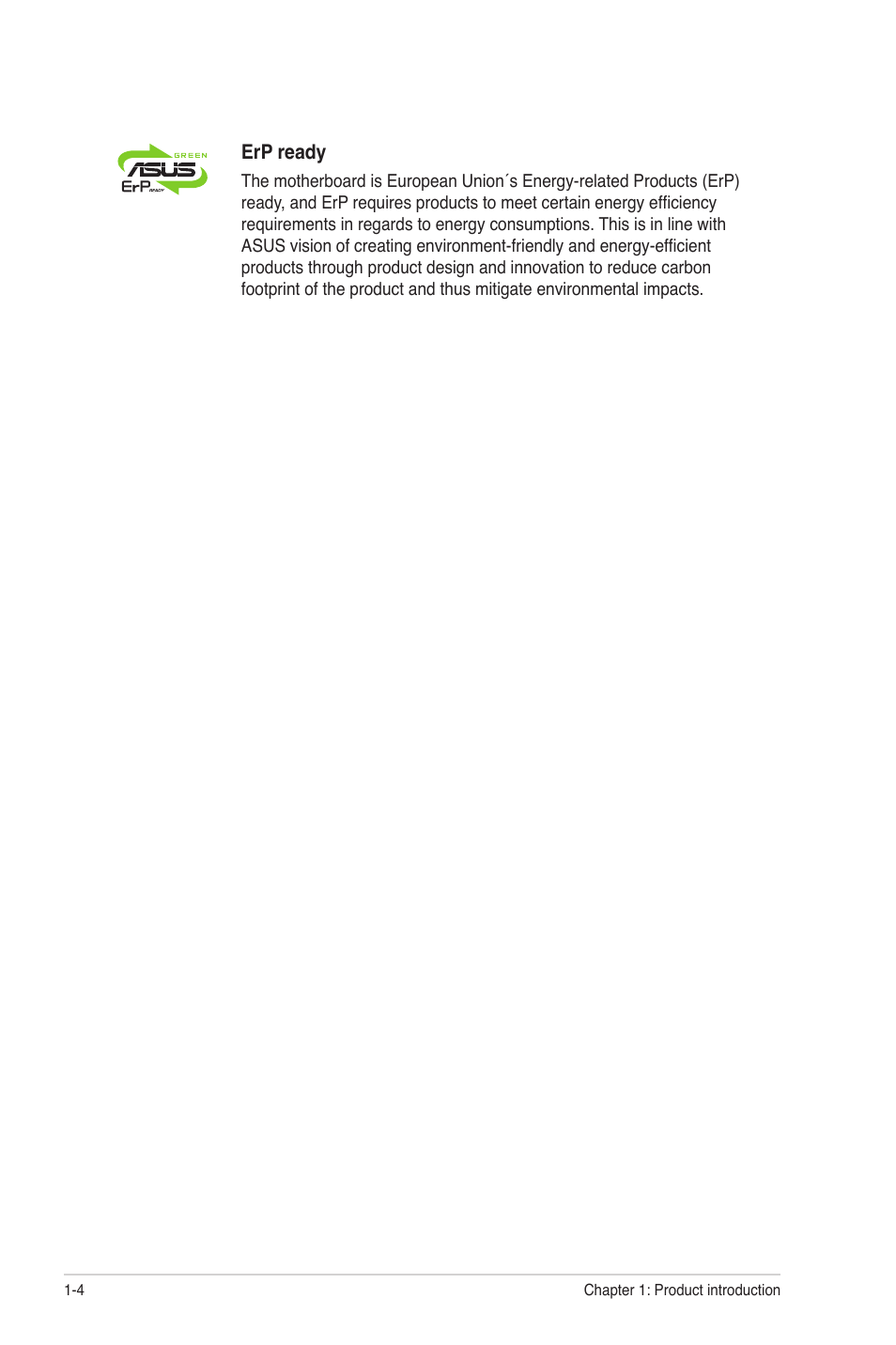 GREEN
ASUS
ErP READY

ErP ready

The motherboard is European Union´s Energy-related Products (ErP) ready, and ErP requires products to meet certain energy efficiency requirements in regards to energy consumptions. This is in line with ASUS vision of creating environment-friendly and energy-efficient products through product design and innovation to reduce carbon footprint of the product and thus mitigate environmental impacts.

1-4

Chapter 1: Product introduction